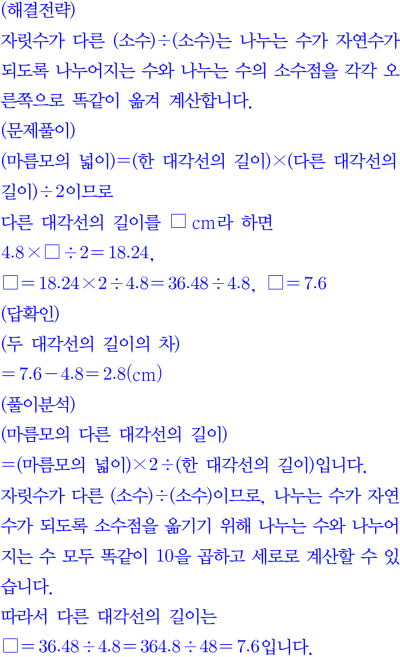 (해결전략)
자릿수가 다른 (소수)$\div$(소수)는 나누는 수가 자연수가 되도록 나누어지는 수와 나누는 수의 소수점을 각각 오른쪽으로 똑같이 옮겨 계산합니다.
(문제풀이)
(마름모의 넓이)$=$(한 대각선의 길이)$\times$(다른 대각선의 길이)$\div 2$이므로
다른 대각선의 길이를 $\square$ cm라 하면
$4.8 \times \square \div 2 = 18.24$,
$\square = 18.24 \times 2 \div 4.8 = 36.48 \div 4.8$, $\square = 7.6$
(답확인)
(두 대각선의 길이의 차)
$= 7.6 - 4.8 = 2.8$(cm)
(풀이분석)
(마름모의 다른 대각선의 길이)
$=$(마름모의 넓이)$\times 2 \div$(한 대각선의 길이)입니다.
자릿수가 다른 (소수)$\div$(소수)이므로, 나누는 수가 자연수가 되도록 소수점을 옮기기 위해 나누는 수와 나누어지는 수 모두 똑같이 10을 곱하고 세로로 계산할 수 있습니다.
따라서 다른 대각선의 길이는
$\square = 36.48 \div 4.8 = 364.8 \div 48 = 7.6$입니다.